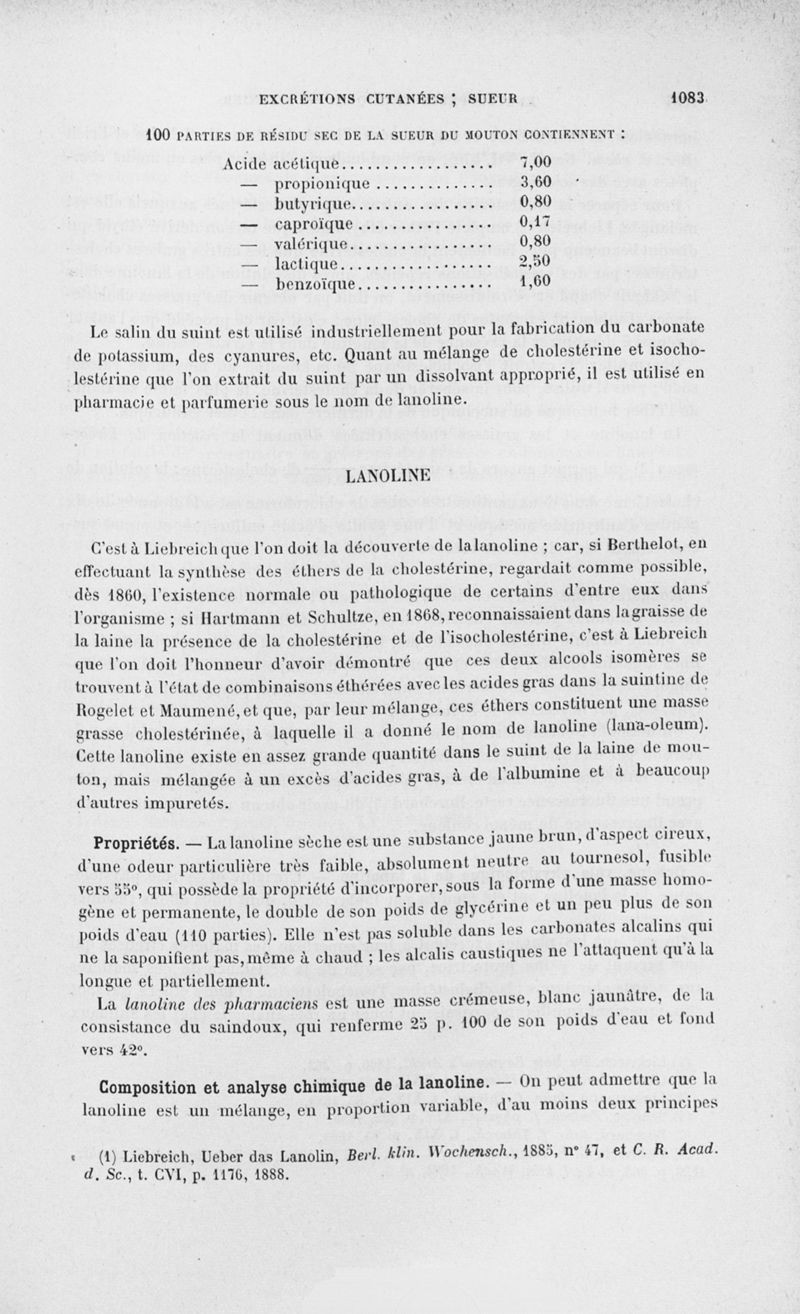 EXCRÉTIONS CUTANÉES ; SUEUR 1083

100 PARTIES DE RÉSIDU SEC DE LA SUEUR DU MOUTON CONTIENNENT :

| | |
|---|---|
| Acide acétique | 7,00 |
| — propionique | 3,60 |
| — butyrique | 0,80 |
| — caproïque | 0,17 |
| — valérique | 0,80 |
| — lactique | 2,50 |
| — benzoïque | 1,60 |

Le salin du suint est utilisé industriellement pour la fabrication du carbonate de potassium, des cyanures, etc. Quant au mélange de cholestérine et isocholestérine que l'on extrait du suint par un dissolvant approprié, il est utilisé en pharmacie et parfumerie sous le nom de lanoline.

LANOLINE

C'est à Liebreich que l'on doit la découverte de la lanoline ; car, si Berthelot, en effectuant la synthèse des éthers de la cholestérine, regardait comme possible, dès 1860, l'existence normale ou pathologique de certains d'entre eux dans l'organisme ; si Hartmann et Schultze, en 1868, reconnaissaient dans la graisse de la laine la présence de la cholestérine et de l'isocholestérine, c'est à Liebreich que l'on doit l'honneur d'avoir démontré que ces deux alcools isomères se trouvent à l'état de combinaisons éthérées avec les acides gras dans la suintine de Rogelet et Maumené, et que, par leur mélange, ces éthers constituent une masse grasse cholestérinée, à laquelle il a donné le nom de lanoline (lana-oleum). Cette lanoline existe en assez grande quantité dans le suint de la laine de mouton, mais mélangée à un excès d'acides gras, à de l'albumine et à beaucoup d'autres impuretés.

Propriétés. — La lanoline sèche est une substance jaune brun, d'aspect cireux, d'une odeur particulière très faible, absolument neutre au tournesol, fusible vers 55°, qui possède la propriété d'incorporer, sous la forme d'une masse homogène et permanente, le double de son poids de glycérine et un peu plus de son poids d'eau (110 parties). Elle n'est pas soluble dans les carbonates alcalins qui ne la saponifient pas, même à chaud ; les alcalis caustiques ne l'attaquent qu'à la longue et partiellement.

La lanoline des pharmaciens est une masse crémeuse, blanc jaunâtre, de la consistance du saindoux, qui renferme 25 p. 100 de son poids d'eau et fond vers 42°.

Composition et analyse chimique de la lanoline. — On peut admettre que la lanoline est un mélange, en proportion variable, d'au moins deux principes

(1) Liebreich, Ueber das Lanolin, Berl. klin. Wochensch., 1885, n° 47, et C. R. Acad. d. Sc., t. CVI, p. 1176, 1888.